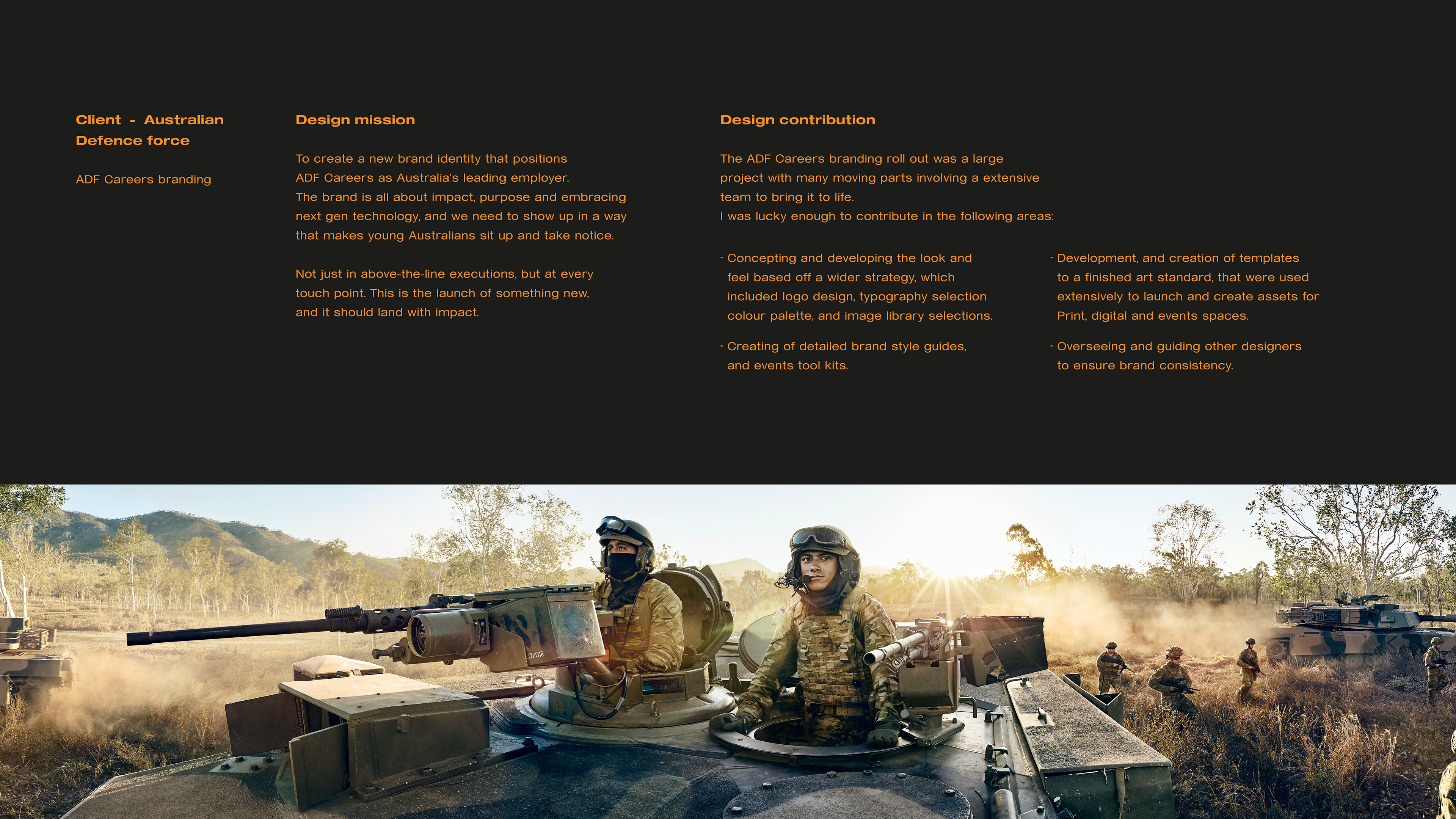 Client - Australian Defence force

ADF Careers branding

Design mission

To create a new brand identity that positions ADF Careers as Australia's leading employer. The brand is all about impact, purpose and embracing next gen technology, and we need to show up in a way that makes young Australians sit up and take notice.

Not just in above-the-line executions, but at every touch point. This is the launch of something new, and it should land with impact.

Design contribution

The ADF Careers branding roll out was a large project with many moving parts involving a extensive team to bring it to life.
I was lucky enough to contribute in the following areas:

· Concepting and developing the look and feel based off a wider strategy, which included logo design, typography selection colour palette, and image library selections.

· Creating of detailed brand style guides, and events tool kits.

· Development, and creation of templates to a finished art standard, that were used extensively to launch and create assets for Print, digital and events spaces.

· Overseeing and guiding other designers to ensure brand consistency.